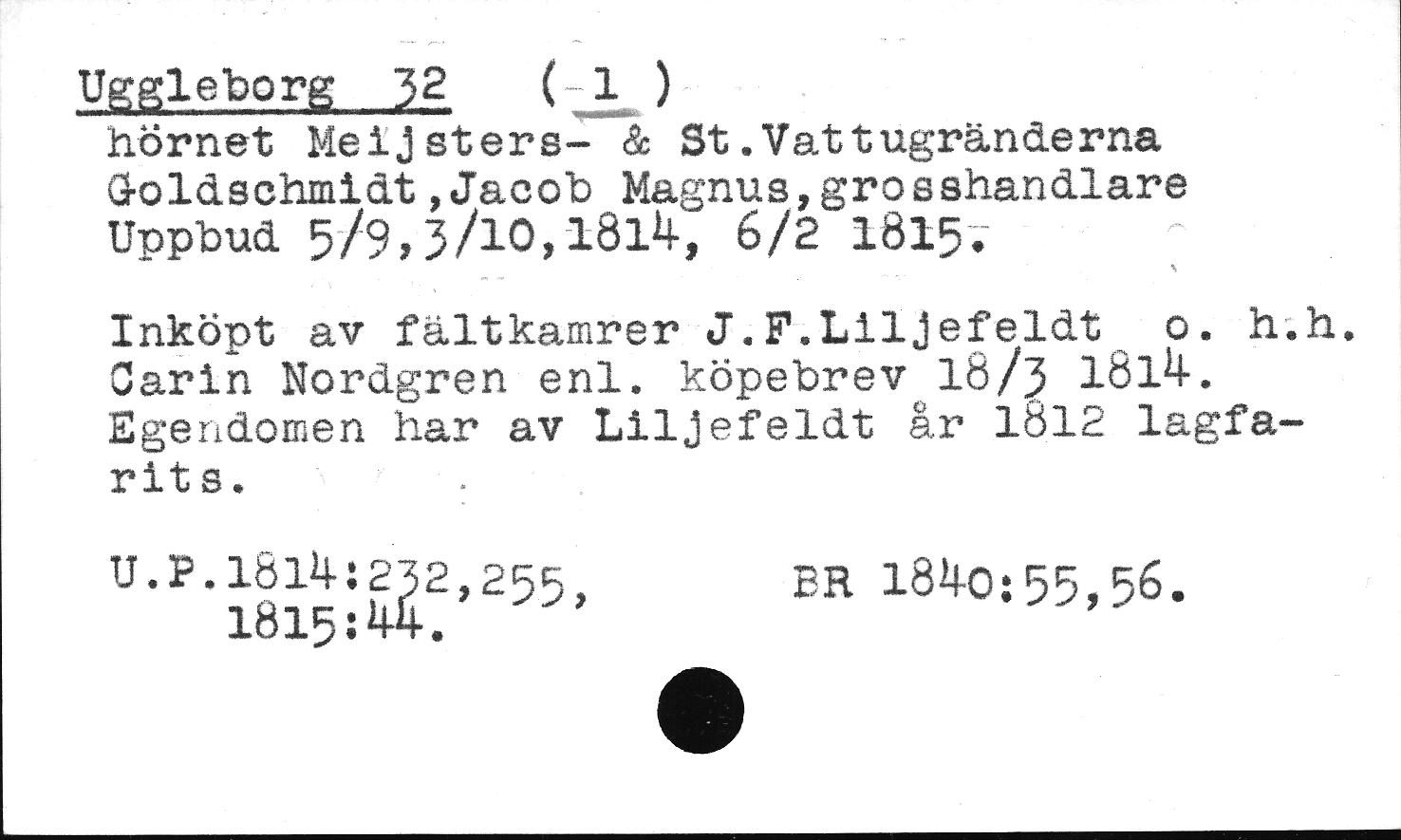 Uggleborg 32 ( 1 )
hörnet Meijsters- & St.Vattugränderna
Goldschmidt,Jacob Magnus,grosshandlare
Uppbud 5/9,3/10,1814, 6/2 1815.

Inköpt av fältkamrer J.F.Liljefeldt o. h.h. Carin Nordgren enl. köpebrev 18/3 1814. Egendomen har av Liljefeldt år 1812 lagfarits.

U.P.1814:232,255,
1815:44.

BR 1840:55,56.